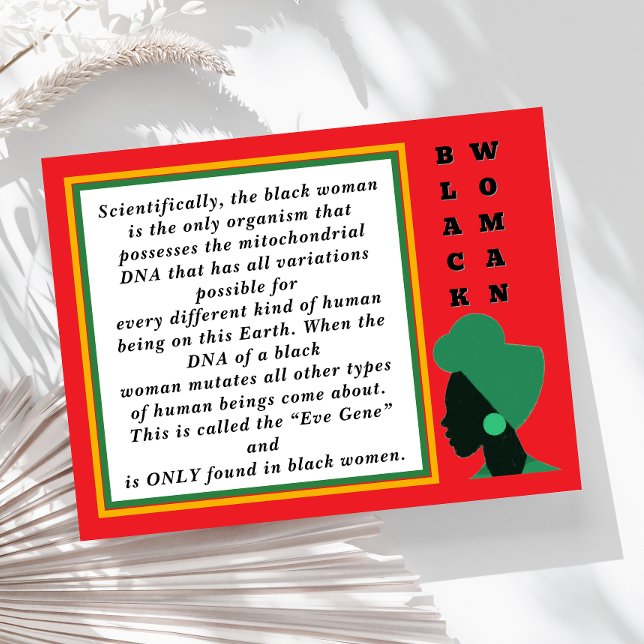 Scientifically, the black woman is the only organism that possesses the mitochondrial DNA that has all variations possible for every different kind of human being on this Earth. When the DNA of a black woman mutates all other types of human beings come about. This is called the “Eve Gene” and is ONLY found in black women.

BLACK

WOMAN